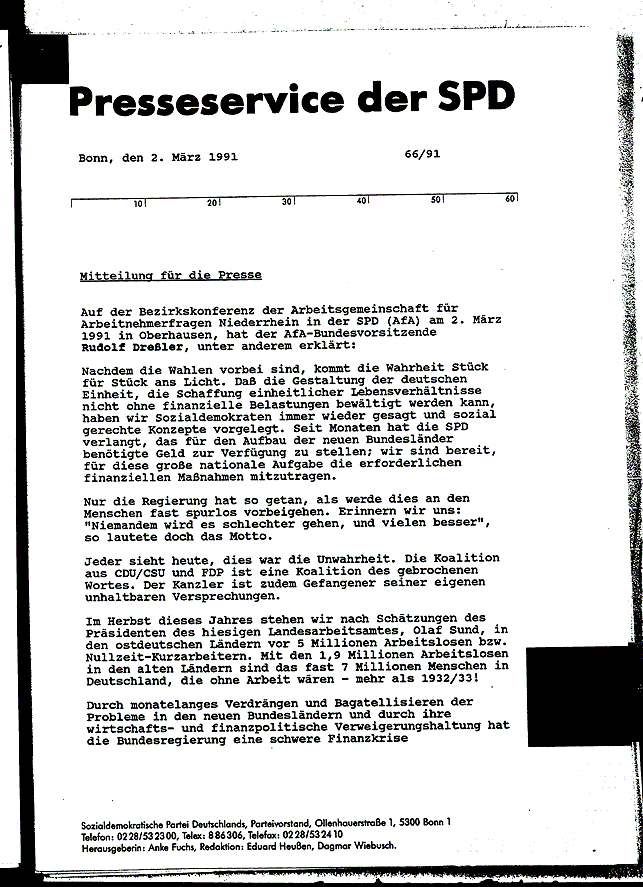 Presseservice der SPD

Bonn, den 2. März 1991

66/91

10 20 30 40 50 60

Mitteilung für die Presse

Auf der Bezirkskonferenz der Arbeitsgemeinschaft für Arbeitnehmerfragen Niederrhein in der SPD (AfA) am 2. März 1991 in Oberhausen, hat der AfA-Bundesvorsitzende Rudolf Dreßler, unter anderem erklärt:

Nachdem die Wahlen vorbei sind, kommt die Wahrheit Stück für Stück ans Licht. Daß die Gestaltung der deutschen Einheit, die Schaffung einheitlicher Lebensverhältnisse nicht ohne finanzielle Belastungen bewältigt werden kann, haben wir Sozialdemokraten immer wieder gesagt und sozial gerechte Konzepte vorgelegt. Seit Monaten hat die SPD verlangt, das für den Aufbau der neuen Bundesländer benötigte Geld zur Verfügung zu stellen; wir sind bereit, für diese große nationale Aufgabe die erforderlichen finanziellen Maßnahmen mitzutragen.

Nur die Regierung hat so getan, als werde dies an den Menschen fast spurlos vorbeigehen. Erinnern wir uns: "Niemandem wird es schlechter gehen, und vielen besser", so lautete doch das Motto.

Jeder sieht heute, dies war die Unwahrheit. Die Koalition aus CDU/CSU und FDP ist eine Koalition des gebrochenen Wortes. Der Kanzler ist zudem Gefangener seiner eigenen unhaltbaren Versprechungen.

Im Herbst dieses Jahres stehen wir nach Schätzungen des Präsidenten des hiesigen Landesarbeitsamtes, Olaf Sund, in den ostdeutschen Ländern vor 5 Millionen Arbeitslosen bzw. Nullzeit-Kurzarbeitern. Mit den 1,9 Millionen Arbeitslosen in den alten Ländern sind das fast 7 Millionen Menschen in Deutschland, die ohne Arbeit wären - mehr als 1932/33!

Durch monatelanges Verdrängen und Bagatellisieren der Probleme in den neuen Bundesländern und durch ihre wirtschafts- und finanzpolitische Verweigerungshaltung hat die Bundesregierung eine schwere Finanzkrise

Sozialdemokratische Partei Deutschlands, Parteivorstand, Ollenhauerstraße 1, 5300 Bonn 1
Telefon: 0228/532300, Telex: 886306, Telefax: 0228/532410
Herausgeberin: Anke Fuchs, Redaktion: Eduard Heußen, Dagmar Wiebusch.